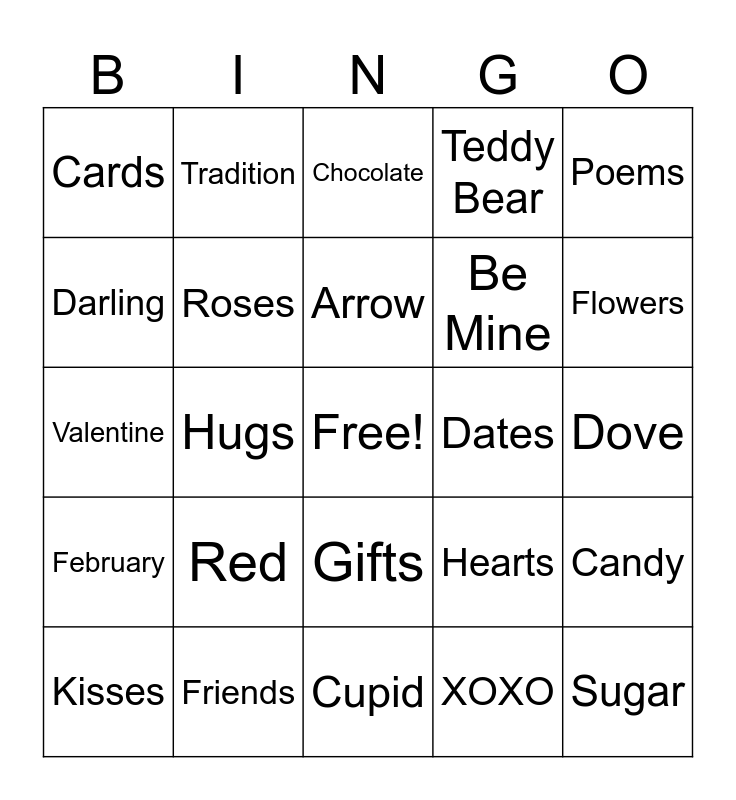 | B | I | N | G | O |
|---|---|---|---|---|
| Cards | Tradition | Chocolate | Teddy Bear | Poems |
| Darling | Roses | Arrow | Be Mine | Flowers |
| Valentine | Hugs | Free! | Dates | Dove |
| February | Red | Gifts | Hearts | Candy |
| Kisses | Friends | Cupid | XOXO | Sugar |